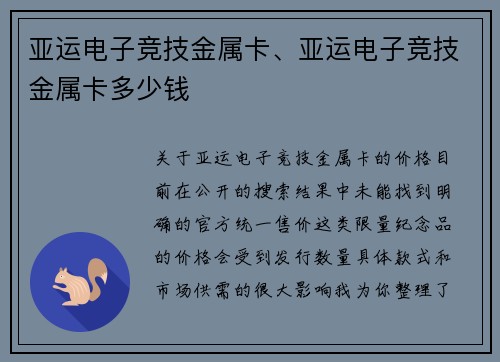 亚运电子竞技金属卡、亚运电子竞技金属卡多少钱

关于亚运电子竞技金属卡的价格目前在公开的搜索结果中未能找到明确的官方统一售价这类限量纪念品的价格会受到发行数量具体款式和市场供需的很大影响我为你整理了